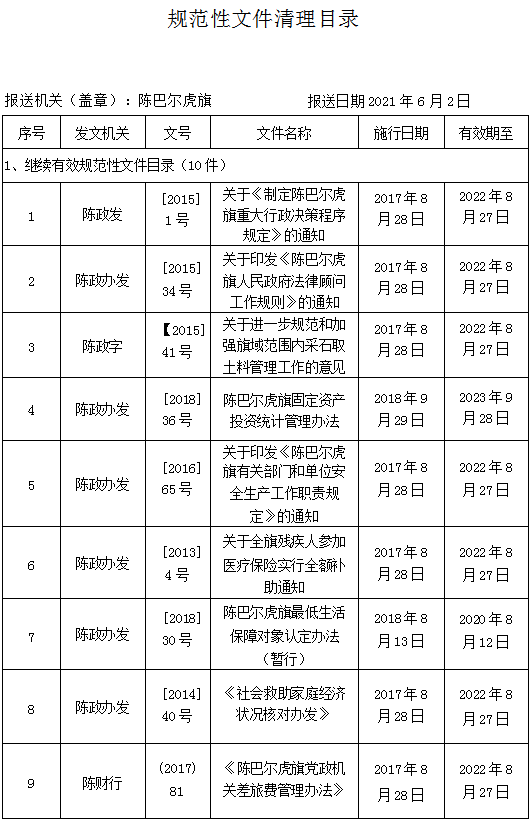 规范性文件清理目录

报送机关（盖章）：陈巴尔虎旗 报送日期2021年6月2日

| 序号 | 发文机关 | 文号 | 文件名称 | 施行日期 | 有效期至 |
|---|---|---|---|---|---|
| 1、继续有效规范性文件目录（10件） | | | | | |
| 1 | 陈政发 | [2015]1号 | 关于《制定陈巴尔虎旗重大行政决策程序规定》的通知 | 2017年8月28日 | 2022年8月27日 |
| 2 | 陈政办发 | [2015]34号 | 关于印发《陈巴尔虎旗人民政府法律顾问工作规则》的通知 | 2017年8月28日 | 2022年8月27日 |
| 3 | 陈政字 | 【2015]41号 | 关于进一步规范和加强旗域范围内采石取土料管理工作的意见 | 2017年8月28日 | 2022年8月27日 |
| 4 | 陈政办发 | [2018]36号 | 陈巴尔虎旗固定资产投资统计管理办法 | 2018年9月29日 | 2023年9月28日 |
| 5 | 陈政办发 | [2016]65号 | 关于印发《陈巴尔虎旗有关部门和单位安全生产工作职责规定》的通知 | 2017年8月28日 | 2022年8月27日 |
| 6 | 陈政办发 | [2013]4号 | 关于全旗残疾人参加医疗保险实行全额补助通知 | 2017年8月28日 | 2022年8月27日 |
| 7 | 陈政办发 | [2018]30号 | 陈巴尔虎旗最低生活保障对象认定办法（暂行） | 2018年8月13日 | 2020年8月12日 |
| 8 | 陈政办发 | [2014]40号 | 《社会救助家庭经济状况核对办发》 | 2017年8月28日 | 2022年8月27日 |
| 9 | 陈财行 | (2017)81 | 《陈巴尔虎旗党政机关差旅费管理办法》 | 2017年8月28日 | 2022年8月27日 |